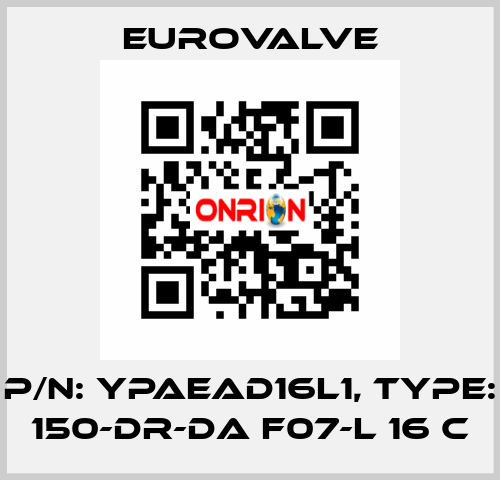 EUROVALVE

ONRION

P/N: YPAEAD16L1, TYPE: 150-DR-DA F07-L 16 C